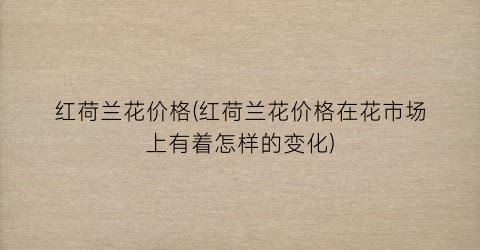 红荷兰花价格(红荷兰花价格在花市场上有着怎样的变化)